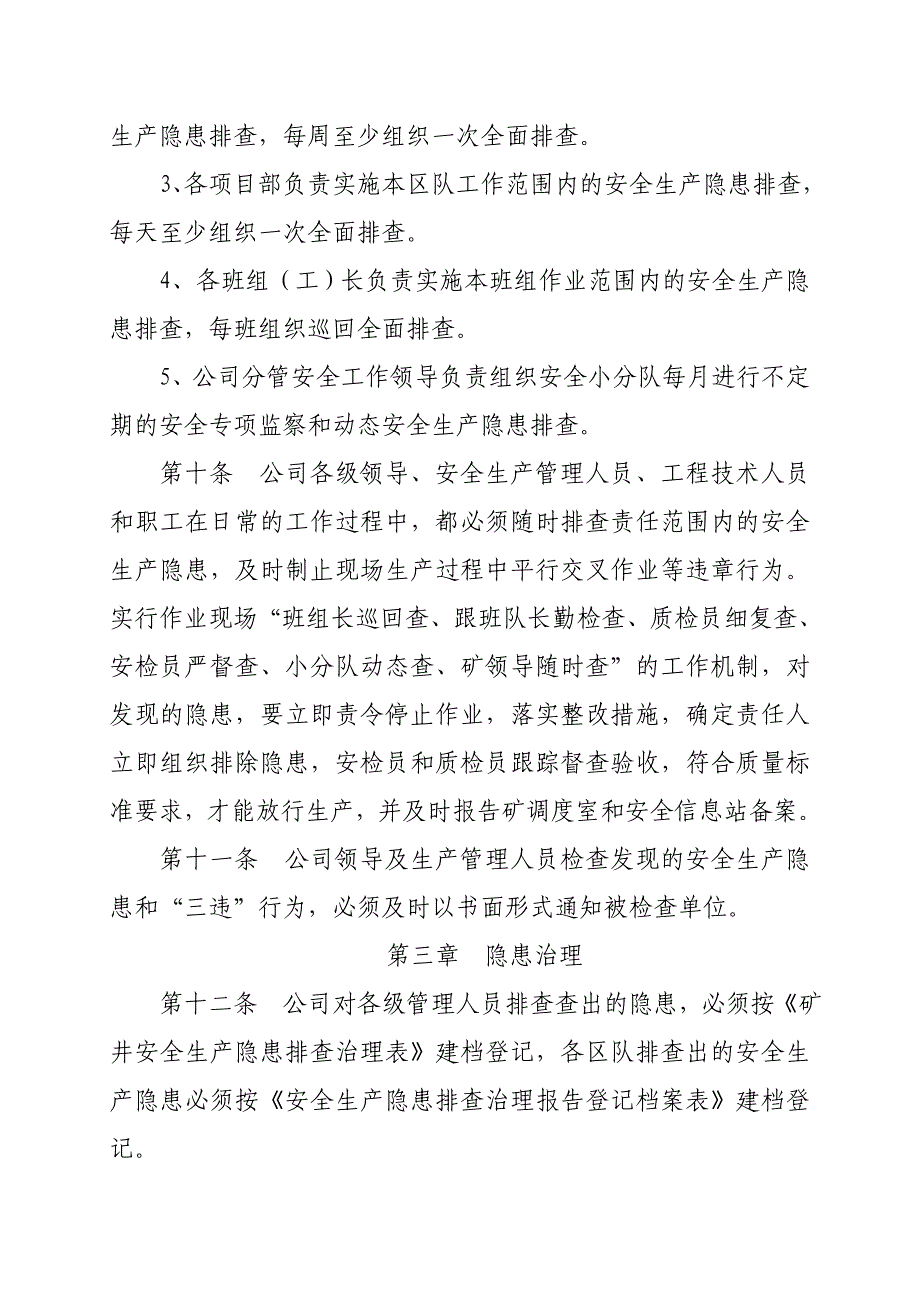 生产隐患排查，每周至少组织一次全面排查。

3、各项目部负责实施本区队工作范围内的安全生产隐患排查，每天至少组织一次全面排查。

4、各班组（工）长负责实施本班组作业范围内的安全生产隐患排查，每班组织巡回全面排查。

5、公司分管安全工作领导负责组织安全小分队每月进行不定期的安全专项监察和动态安全生产隐患排查。

第十条　公司各级领导、安全生产管理人员、工程技术人员和职工在日常的工作过程中，都必须随时排查责任范围内的安全生产隐患，及时制止现场生产过程中平行交叉作业等违章行为。实行作业现场“班组长巡回查、跟班队长勤检查、质检员细复查、安检员严督查、小分队动态查、矿领导随时查”的工作机制，对发现的隐患，要立即责令停止作业，落实整改措施，确定责任人立即组织排除隐患，安检员和质检员跟踪督查验收，符合质量标准要求，才能放行生产，并及时报告矿调度室和安全信息站备案。

第十一条　公司领导及生产管理人员检查发现的安全生产隐患和“三违”行为，必须及时以书面形式通知被检查单位。

第三章　隐患治理

第十二条　公司对各级管理人员排查查出的隐患，必须按《矿井安全生产隐患排查治理表》建档登记，各区队排查出的安全生产隐患必须按《安全生产隐患排查治理报告登记档案表》建档登记。